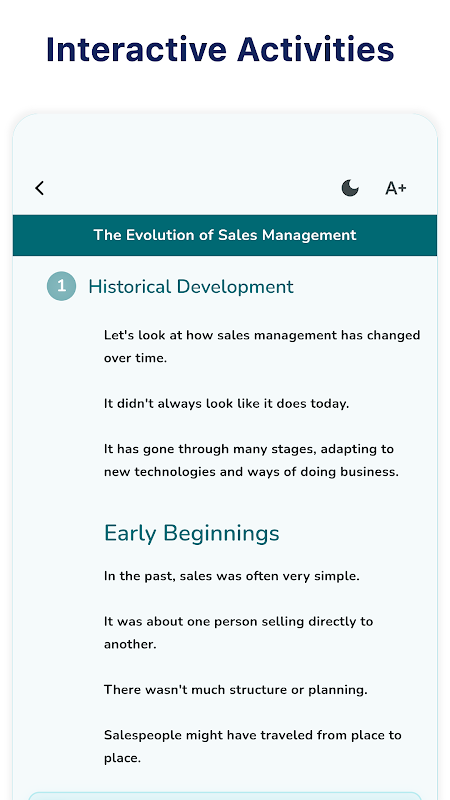 Interactive Activities

A+

The Evolution of Sales Management

1 Historical Development

Let's look at how sales management has changed over time.

It didn't always look like it does today.

It has gone through many stages, adapting to new technologies and ways of doing business.

Early Beginnings

In the past, sales was often very simple.

It was about one person selling directly to another.

There wasn't much structure or planning.

Salespeople might have traveled from place to place.